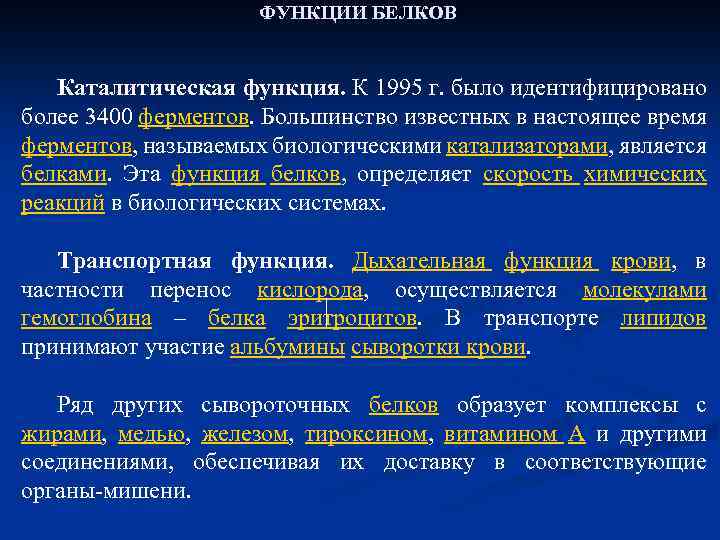 ФУНКЦИИ БЕЛКОВ

Каталитическая функция. К 1995 г. было идентифицировано более 3400 ферментов. Большинство известных в настоящее время ферментов, называемых биологическими катализаторами, является белками. Эта функция белков, определяет скорость химических реакций в биологических системах.

Транспортная функция. Дыхательная функция крови, в частности перенос кислорода, осуществляется молекулами гемоглобина – белка эритроцитов. В транспорте липидов принимают участие альбумины сыворотки крови.

Ряд других сывороточных белков образует комплексы с жирами, медью, железом, тироксином, витамином А и другими соединениями, обеспечивая их доставку в соответствующие органы-мишени.